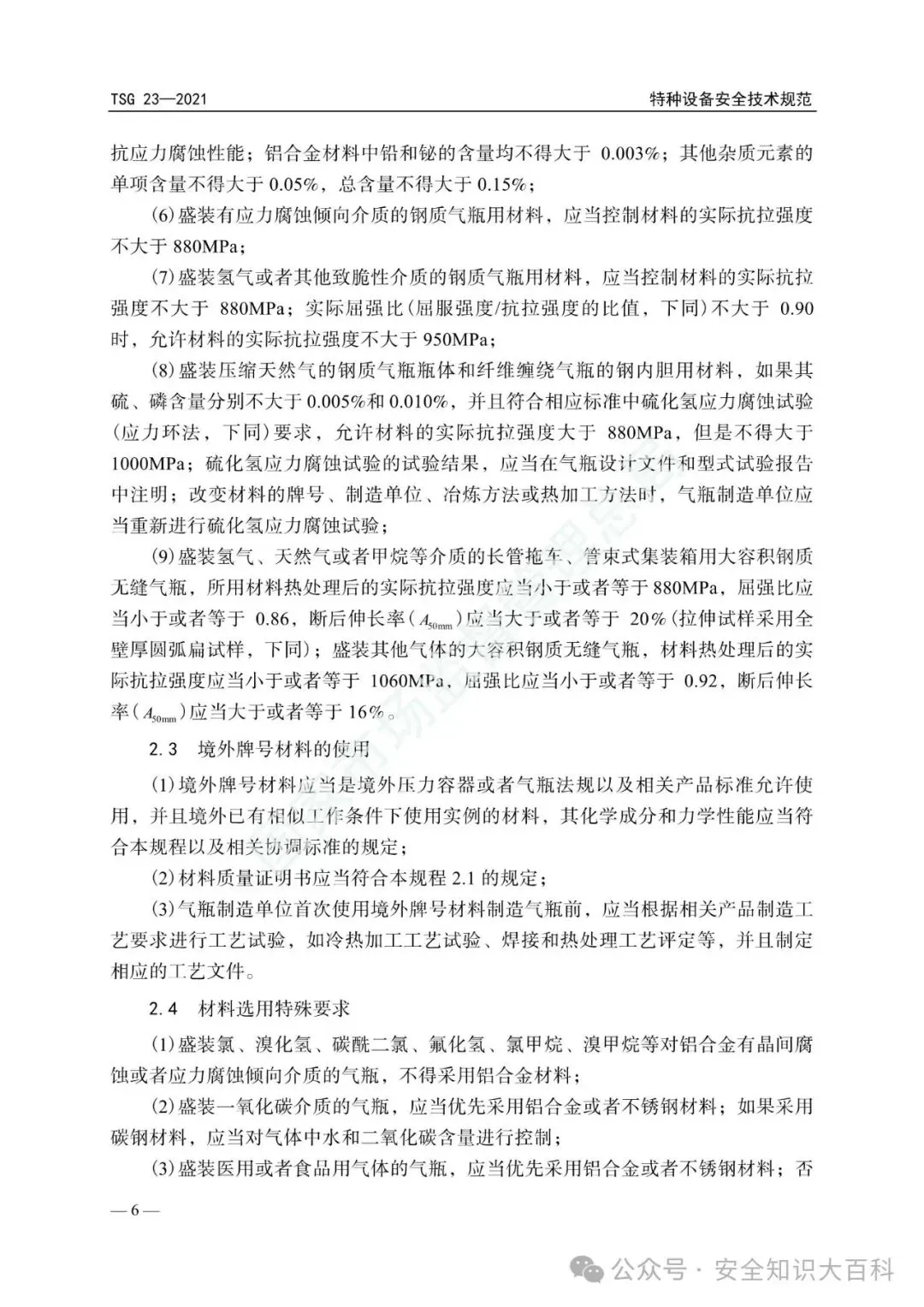 TSG 23—2021

特种设备安全技术规范

抗应力腐蚀性能；铝合金材料中铅和铋的含量均不得大于 0.003%；其他杂质元素的单项含量不得大于 0.05%，总含量不得大于 0.15%；

(6)盛装有应力腐蚀倾向介质的钢质气瓶用材料，应当控制材料的实际抗拉强度不大于 880MPa；

(7)盛装氢气或者其他致脆性介质的钢质气瓶用材料，应当控制材料的实际抗拉强度不大于 880MPa；实际屈强比(屈服强度/抗拉强度的比值，下同)不大于 0.90 时，允许材料的实际抗拉强度不大于 950MPa；

(8)盛装压缩天然气的钢质气瓶瓶体和纤维缠绕气瓶的钢内胆用材料，如果其硫、磷含量分别不大于 0.005%和 0.010%，并且符合相应标准中硫化氢应力腐蚀试验(应力环法，下同)要求，允许材料的实际抗拉强度大于 880MPa，但是不得大于 1000MPa；硫化氢应力腐蚀试验的试验结果，应当在气瓶设计文件和型式试验报告中注明；改变材料的牌号、制造单位、冶炼方法或热加工方法时，气瓶制造单位应当重新进行硫化氢应力腐蚀试验；

(9)盛装氢气、天然气或者甲烷等介质的长管拖车、管束式集装箱用大容积钢质无缝气瓶，所用材料热处理后的实际抗拉强度应当小于或者等于 880MPa，屈强比应当小于或者等于 0.86，断后伸长率($A_{50mm}$)应当大于或者等于 20%(拉伸试样采用全壁厚圆弧扁试样，下同)；盛装其他气体的大容积钢质无缝气瓶，材料热处理后的实际抗拉强度应当小于或者等于 1060MPa，屈强比应当小于或者等于 0.92，断后伸长率($A_{50mm}$)应当大于或者等于 16%。

2.3　境外牌号材料的使用

(1)境外牌号材料应当是境外压力容器或者气瓶法规以及相关产品标准允许使用，并且境外已有相似工作条件下使用实例的材料，其化学成分和力学性能应当符合本规程以及相关协调标准的规定；

(2)材料质量证明书应当符合本规程 2.1 的规定；

(3)气瓶制造单位首次使用境外牌号材料制造气瓶前，应当根据相关产品制造工艺要求进行工艺试验，如冷热加工工艺试验、焊接和热处理工艺评定等，并且制定相应的工艺文件。

2.4　材料选用特殊要求

(1)盛装氯、溴化氢、碳酰二氯、氟化氢、氯甲烷、溴甲烷等对铝合金有晶间腐蚀或者应力腐蚀倾向介质的气瓶，不得采用铝合金材料；

(2)盛装一氧化碳介质的气瓶，应当优先采用铝合金或者不锈钢材料；如果采用碳钢材料，应当对气体中水和二氧化碳含量进行控制；

(3)盛装医用或者食品用气体的气瓶，应当优先采用铝合金或者不锈钢材料；否

— 6 —

公众号 · 安全知识大百科